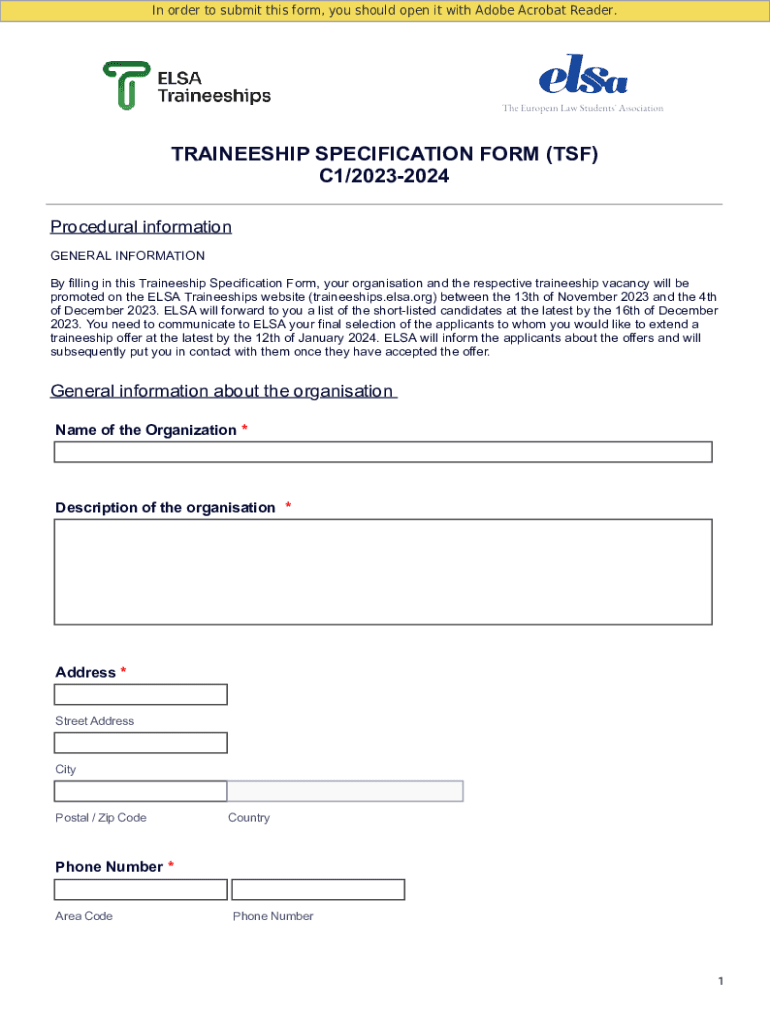 In order to submit this form, you should open it with Adobe Acrobat Reader.

ELSA Traineeships

elsa
The European Law Students' Association

TRAINEESHIP SPECIFICATION FORM (TSF)
C1/2023-2024

Procedural information

GENERAL INFORMATION

By filling in this Traineeship Specification Form, your organisation and the respective traineeship vacancy will be promoted on the ELSA Traineeships website (traineeships.elsa.org) between the 13th of November 2023 and the 4th of December 2023. ELSA will forward to you a list of the short-listed candidates at the latest by the 16th of December 2023. You need to communicate to ELSA your final selection of the applicants to whom you would like to extend a traineeship offer at the latest by the 12th of January 2024. ELSA will inform the applicants about the offers and will subsequently put you in contact with them once they have accepted the offer.

General information about the organisation

Name of the Organization *

Description of the organisation *

Address *

Street Address

City

Postal / Zip Code

Country

Phone Number *

Area Code

Phone Number

1